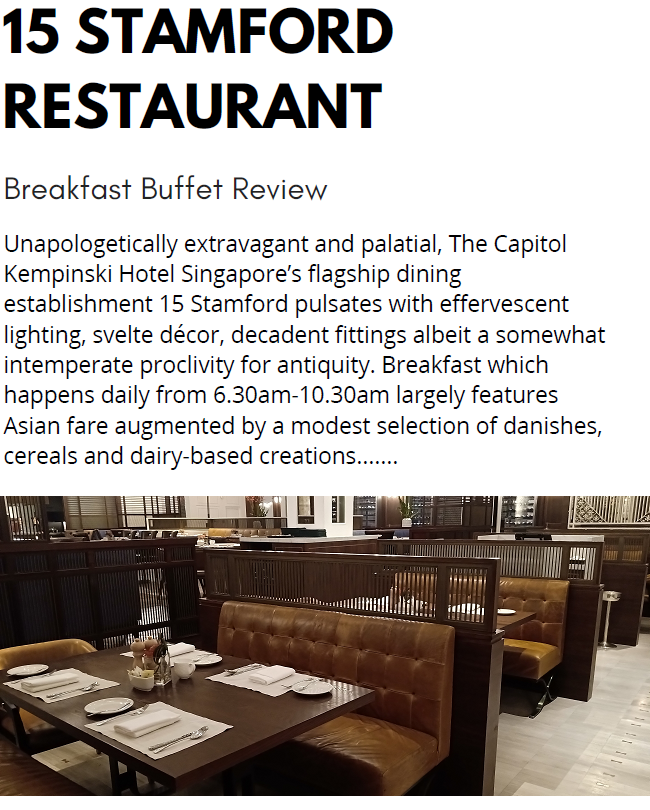 15 STAMFORD RESTAURANT

Breakfast Buffet Review

Unapologetically extravagant and palatial, The Capitol Kempinski Hotel Singapore's flagship dining establishment 15 Stamford pulsates with effervescent lighting, svelte décor, decadent fittings albeit a somewhat intemperate proclivity for antiquity. Breakfast which happens daily from 6.30am-10.30am largely features Asian fare augmented by a modest selection of danishes, cereals and dairy-based creations.......